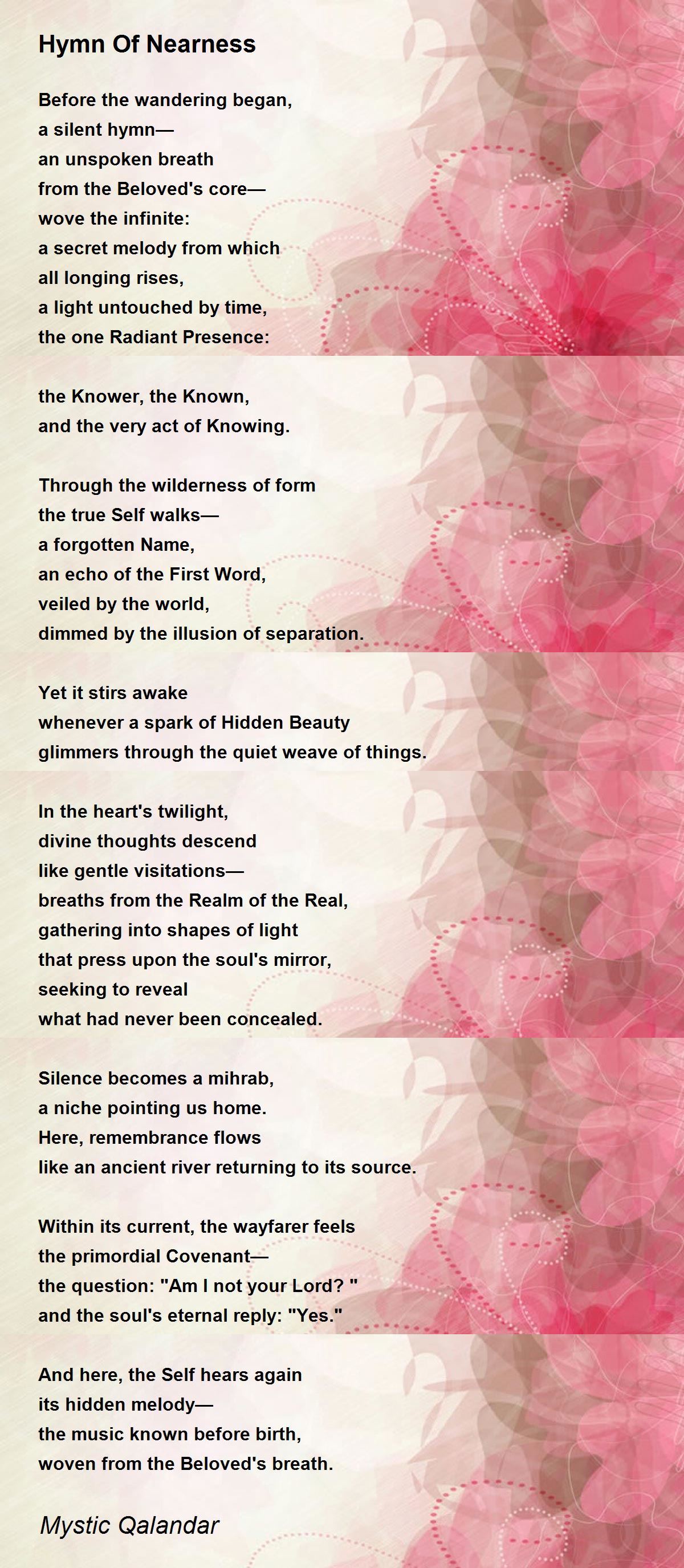 Hymn Of Nearness

Before the wandering began,
a silent hymn—
an unspoken breath
from the Beloved's core—
wove the infinite:
a secret melody from which
all longing rises,
a light untouched by time,
the one Radiant Presence:

the Knower, the Known,
and the very act of Knowing.

Through the wilderness of form
the true Self walks—
a forgotten Name,
an echo of the First Word,
veiled by the world,
dimmed by the illusion of separation.

Yet it stirs awake
whenever a spark of Hidden Beauty
glimmers through the quiet weave of things.

In the heart's twilight,
divine thoughts descend
like gentle visitations—
breaths from the Realm of the Real,
gathering into shapes of light
that press upon the soul's mirror,
seeking to reveal
what had never been concealed.

Silence becomes a mihrab,
a niche pointing us home.
Here, remembrance flows
like an ancient river returning to its source.

Within its current, the wayfarer feels
the primordial Covenant—
the question: "Am I not your Lord? "
and the soul's eternal reply: "Yes."

And here, the Self hears again
its hidden melody—
the music known before birth,
woven from the Beloved's breath.

Mystic Qalandar